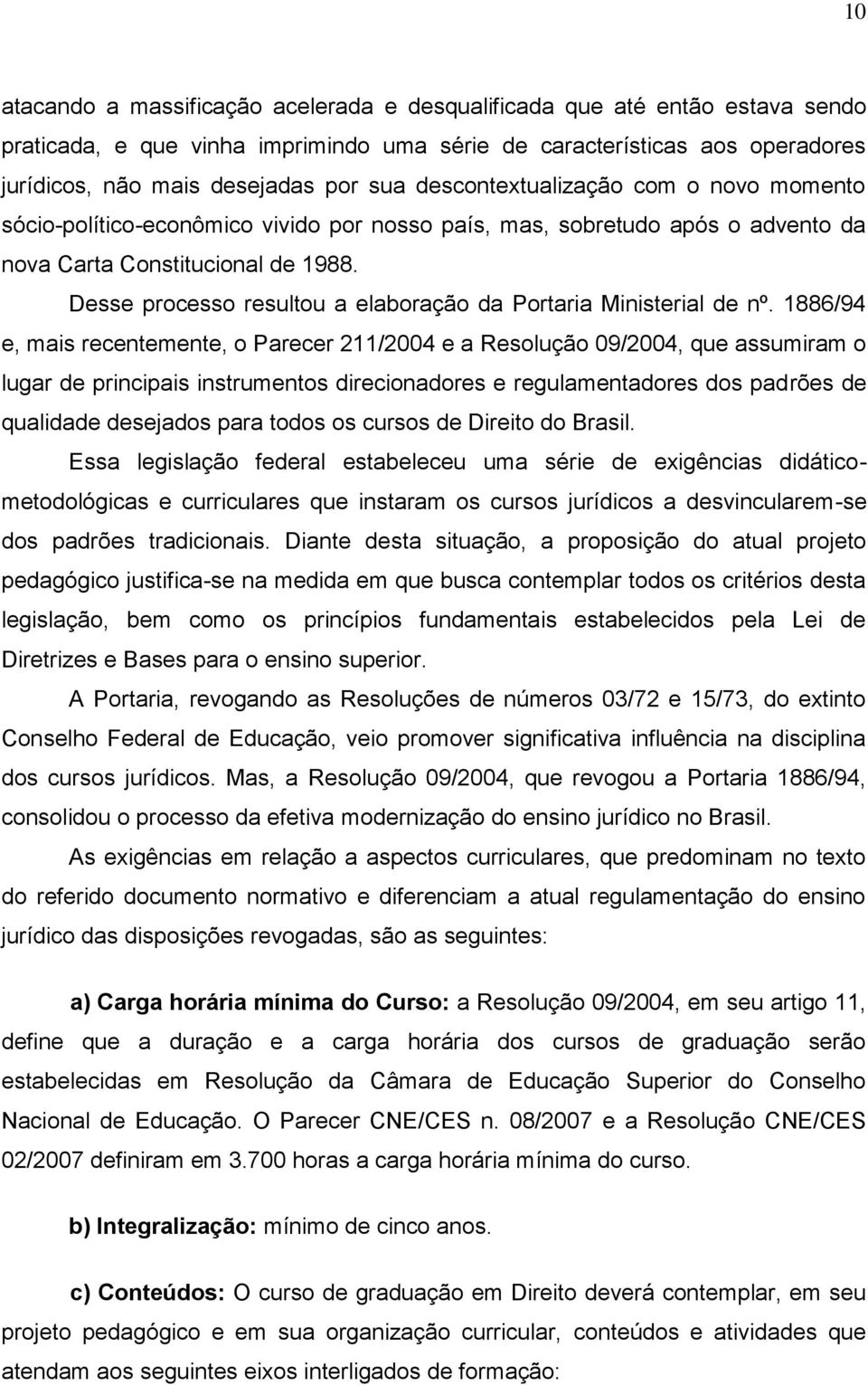 10

atacando a massificação acelerada e desqualificada que até então estava sendo praticada, e que vinha imprimindo uma série de características aos operadores jurídicos, não mais desejadas por sua descontextualização com o novo momento sócio-político-econômico vivido por nosso país, mas, sobretudo após o advento da nova Carta Constitucional de 1988.

Desse processo resultou a elaboração da Portaria Ministerial de nº. 1886/94 e, mais recentemente, o Parecer 211/2004 e a Resolução 09/2004, que assumiram o lugar de principais instrumentos direcionadores e regulamentadores dos padrões de qualidade desejados para todos os cursos de Direito do Brasil.

Essa legislação federal estabeleceu uma série de exigências didático-metodológicas e curriculares que instaram os cursos jurídicos a desvincularem-se dos padrões tradicionais. Diante desta situação, a proposição do atual projeto pedagógico justifica-se na medida em que busca contemplar todos os critérios desta legislação, bem como os princípios fundamentais estabelecidos pela Lei de Diretrizes e Bases para o ensino superior.

A Portaria, revogando as Resoluções de números 03/72 e 15/73, do extinto Conselho Federal de Educação, veio promover significativa influência na disciplina dos cursos jurídicos. Mas, a Resolução 09/2004, que revogou a Portaria 1886/94, consolidou o processo da efetiva modernização do ensino jurídico no Brasil.

As exigências em relação a aspectos curriculares, que predominam no texto do referido documento normativo e diferenciam a atual regulamentação do ensino jurídico das disposições revogadas, são as seguintes:

a) Carga horária mínima do Curso: a Resolução 09/2004, em seu artigo 11, define que a duração e a carga horária dos cursos de graduação serão estabelecidas em Resolução da Câmara de Educação Superior do Conselho Nacional de Educação. O Parecer CNE/CES n. 08/2007 e a Resolução CNE/CES 02/2007 definiram em 3.700 horas a carga horária mínima do curso.

b) Integralização: mínimo de cinco anos.

c) Conteúdos: O curso de graduação em Direito deverá contemplar, em seu projeto pedagógico e em sua organização curricular, conteúdos e atividades que atendam aos seguintes eixos interligados de formação: